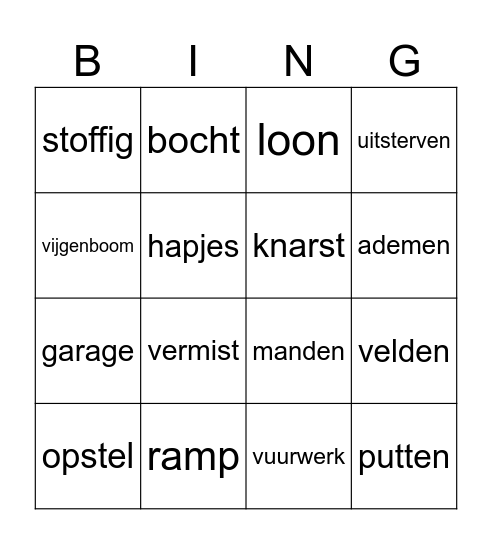 | B | I | N | G |
|---|---|---|---|
| stoffig | bocht | loon | uitsterven |
| vijgenboom | hapjes | knarst | ademen |
| garage | vermist | manden | velden |
| opstel | ramp | vuurwerk | putten |